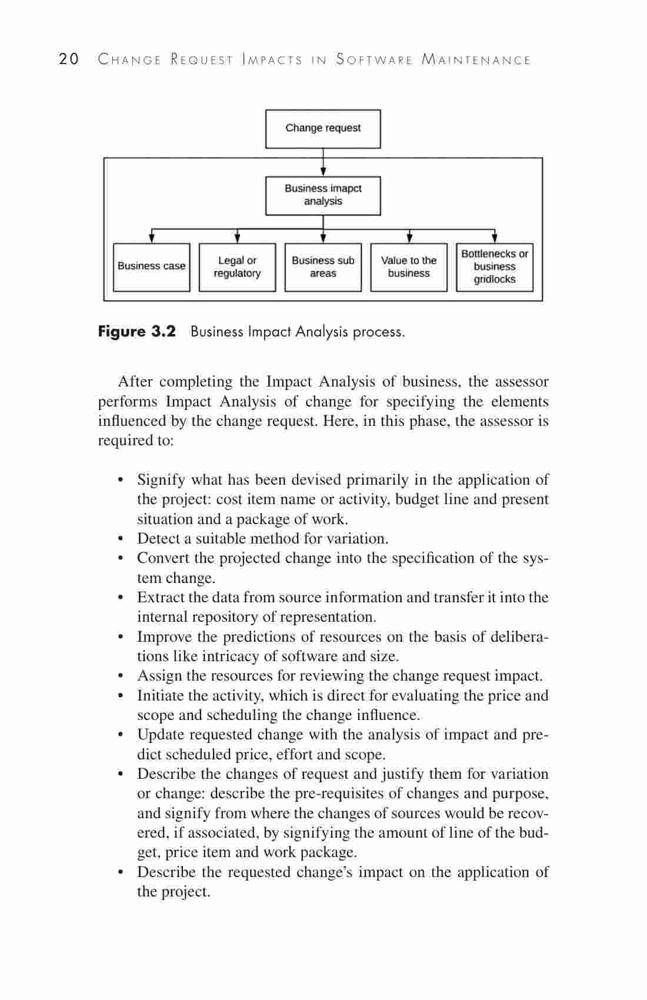 20 CHANGE REQUEST IMPACTS IN SOFTWARE MAINTENANCE

Change request

Business imapct analysis

Business case

Legal or regulatory

Business sub areas

Value to the business

Bottlenecks or business gridlocks

**Figure 3.2** Business Impact Analysis process.

After completing the Impact Analysis of business, the assessor performs Impact Analysis of change for specifying the elements influenced by the change request. Here, in this phase, the assessor is required to:

• Signify what has been devised primarily in the application of the project: cost item name or activity, budget line and present situation and a package of work.
• Detect a suitable method for variation.
• Convert the projected change into the specification of the system change.
• Extract the data from source information and transfer it into the internal repository of representation.
• Improve the predictions of resources on the basis of deliberations like intricacy of software and size.
• Assign the resources for reviewing the change request impact.
• Initiate the activity, which is direct for evaluating the price and scope and scheduling the change influence.
• Update requested change with the analysis of impact and predict scheduled price, effort and scope.
• Describe the changes of request and justify them for variation or change: describe the pre-requisites of changes and purpose, and signify from where the changes of sources would be recovered, if associated, by signifying the amount of line of the budget, price item and work package.
• Describe the requested change's impact on the application of the project.